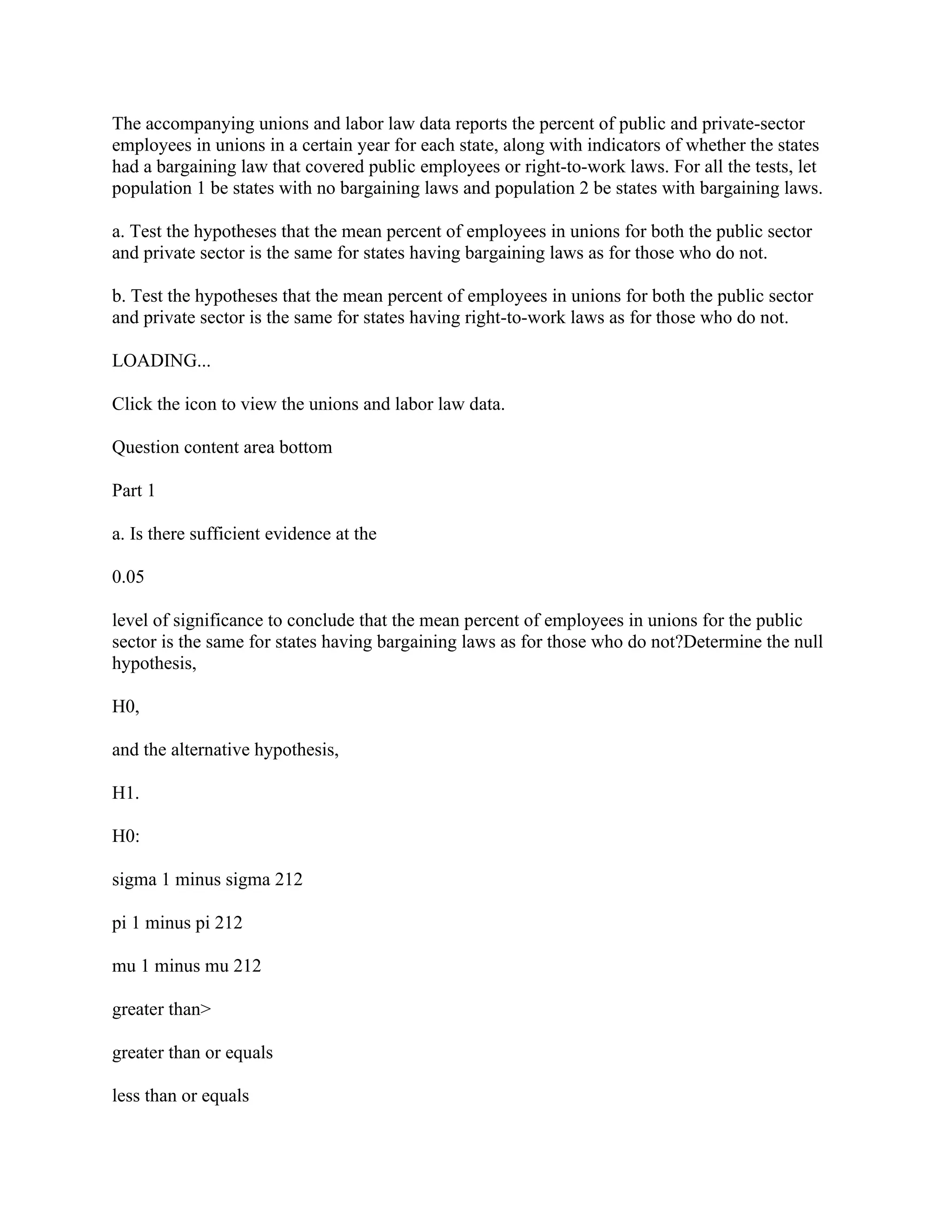 The accompanying unions and labor law data reports the percent of public and private-sector employees in unions in a certain year for each state, along with indicators of whether the states had a bargaining law that covered public employees or right-to-work laws. For all the tests, let population 1 be states with no bargaining laws and population 2 be states with bargaining laws.

a. Test the hypotheses that the mean percent of employees in unions for both the public sector and private sector is the same for states having bargaining laws as for those who do not.

b. Test the hypotheses that the mean percent of employees in unions for both the public sector and private sector is the same for states having right-to-work laws as for those who do not.

LOADING...

Click the icon to view the unions and labor law data.

Question content area bottom

Part 1

a. Is there sufficient evidence at the

0.05

level of significance to conclude that the mean percent of employees in unions for the public sector is the same for states having bargaining laws as for those who do not?Determine the null hypothesis,

H0,

and the alternative hypothesis,

H1.

H0:

sigma 1 minus sigma 212

pi 1 minus pi 212

mu 1 minus mu 212

greater than>

greater than or equals

less than or equals